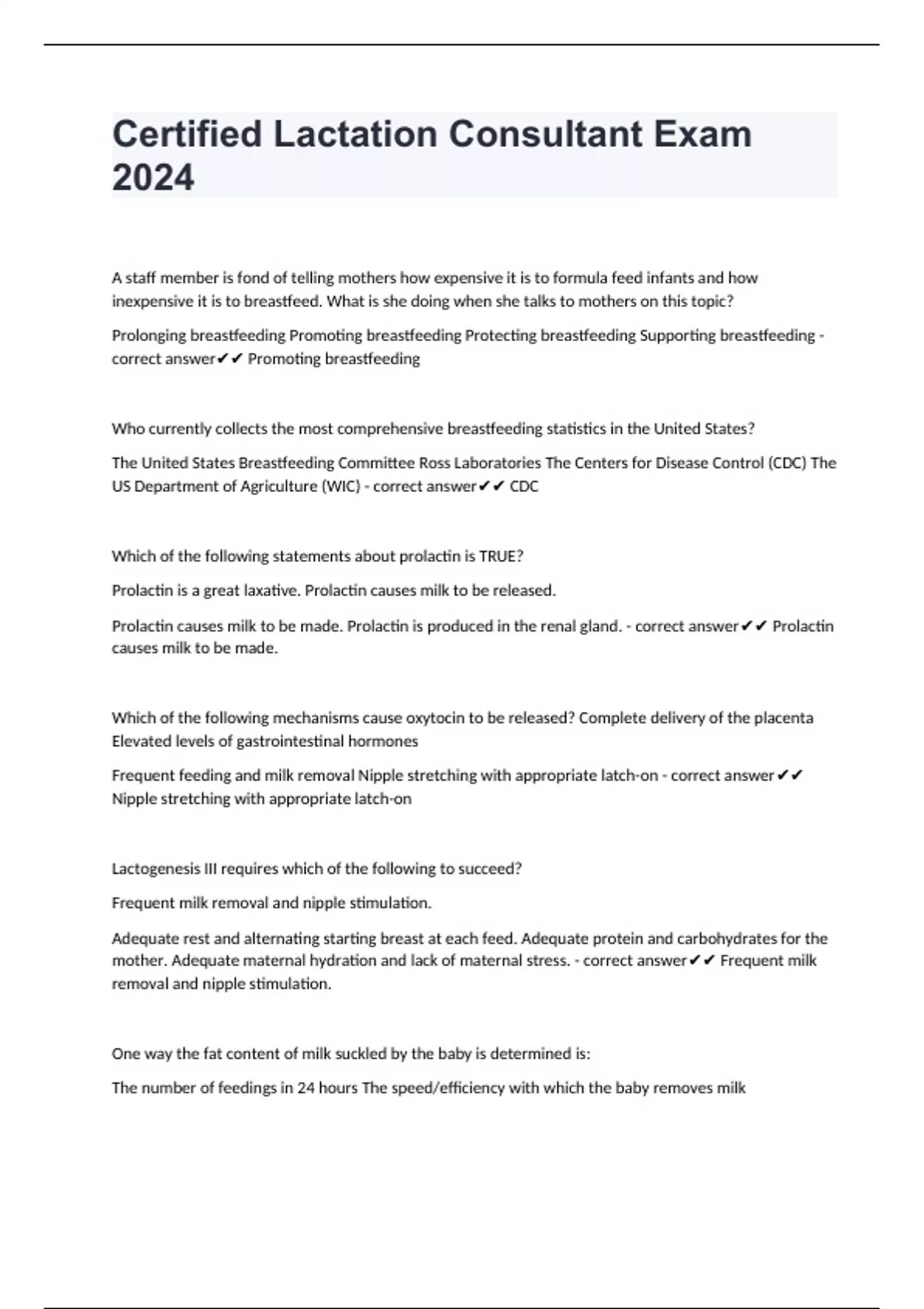 Certified Lactation Consultant Exam 2024

A staff member is fond of telling mothers how expensive it is to formula feed infants and how inexpensive it is to breastfeed. What is she doing when she talks to mothers on this topic?

Prolonging breastfeeding Promoting breastfeeding Protecting breastfeeding Supporting breastfeeding - correct answer✔✔ Promoting breastfeeding

Who currently collects the most comprehensive breastfeeding statistics in the United States?

The United States Breastfeeding Committee Ross Laboratories The Centers for Disease Control (CDC) The US Department of Agriculture (WIC) - correct answer✔✔ CDC

Which of the following statements about prolactin is TRUE?

Prolactin is a great laxative. Prolactin causes milk to be released.

Prolactin causes milk to be made. Prolactin is produced in the renal gland. - correct answer✔✔ Prolactin causes milk to be made.

Which of the following mechanisms cause oxytocin to be released? Complete delivery of the placenta Elevated levels of gastrointestinal hormones

Frequent feeding and milk removal Nipple stretching with appropriate latch-on - correct answer✔✔ Nipple stretching with appropriate latch-on

Lactogenesis III requires which of the following to succeed?

Frequent milk removal and nipple stimulation.

Adequate rest and alternating starting breast at each feed. Adequate protein and carbohydrates for the mother. Adequate maternal hydration and lack of maternal stress. - correct answer✔✔ Frequent milk removal and nipple stimulation.

One way the fat content of milk suckled by the baby is determined is:

The number of feedings in 24 hours The speed/efficiency with which the baby removes milk